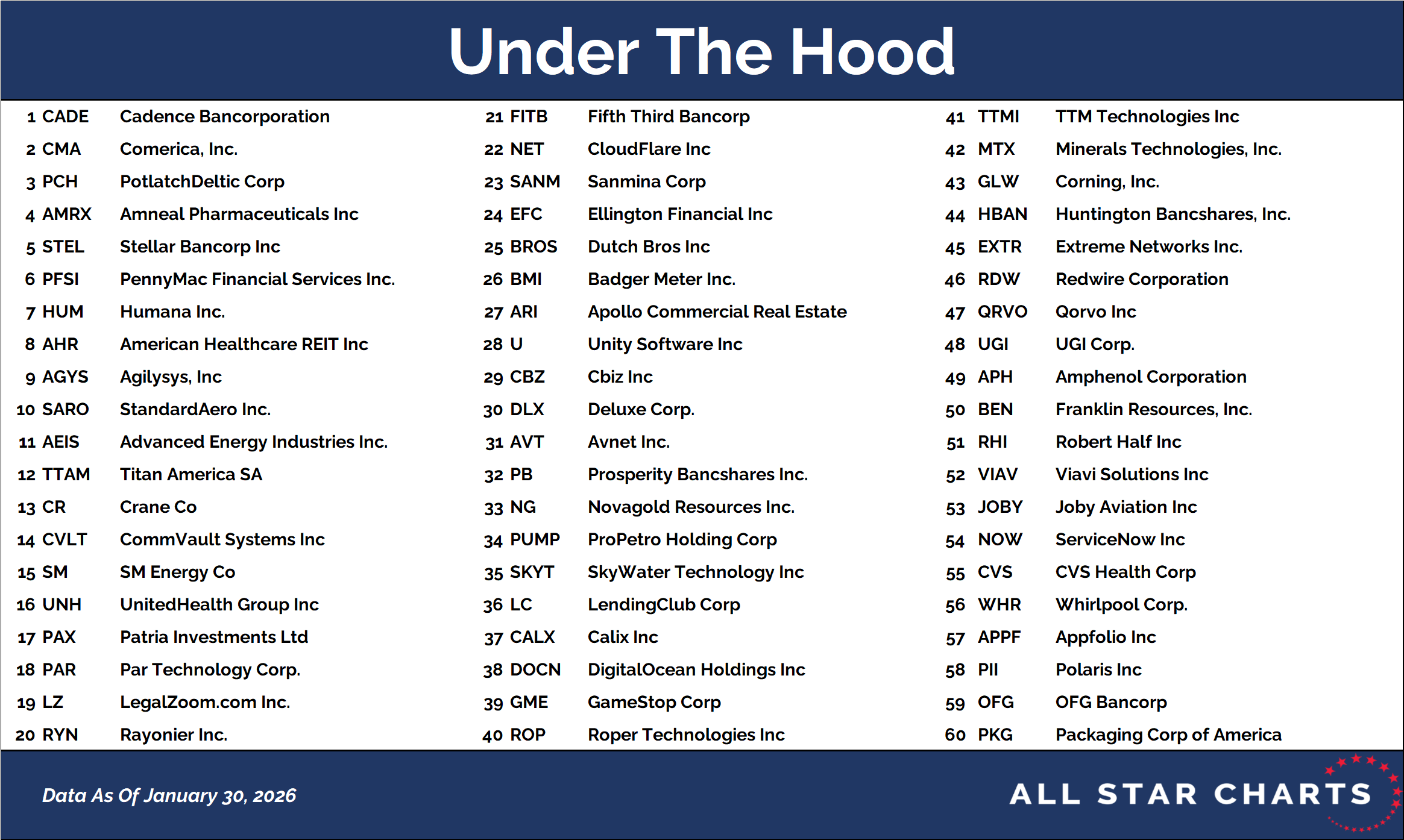 Under The Hood

1 CADE Cadence Bancorporation
2 CMA Comerica, Inc.
3 PCH PotlatchDeltic Corp
4 AMRX Amneal Pharmaceuticals Inc
5 STEL Stellar Bancorp Inc
6 PFSI PennyMac Financial Services Inc.
7 HUM Humana Inc.
8 AHR American Healthcare REIT Inc
9 AGYS Agilysys, Inc
10 SARO StandardAero Inc.
11 AEIS Advanced Energy Industries Inc.
12 TTAM Titan America SA
13 CR Crane Co
14 CVLT CommVault Systems Inc
15 SM SM Energy Co
16 UNH UnitedHealth Group Inc
17 PAX Patria Investments Ltd
18 PAR Par Technology Corp.
19 LZ LegalZoom.com Inc.
20 RYN Rayonier Inc.

21 FITB Fifth Third Bancorp
22 NET CloudFlare Inc
23 SANM Sanmina Corp
24 EFC Ellington Financial Inc
25 BROS Dutch Bros Inc
26 BMI Badger Meter Inc.
27 ARI Apollo Commercial Real Estate
28 U Unity Software Inc
29 CBZ Cbiz Inc
30 DLX Deluxe Corp.
31 AVT Avnet Inc.
32 PB Prosperity Bancshares Inc.
33 NG Novagold Resources Inc.
34 PUMP ProPetro Holding Corp
35 SKYT SkyWater Technology Inc
36 LC LendingClub Corp
37 CALX Calix Inc
38 DOCN DigitalOcean Holdings Inc
39 GME GameStop Corp
40 ROP Roper Technologies Inc

41 TTMI TTM Technologies Inc
42 MTX Minerals Technologies, Inc.
43 GLW Corning, Inc.
44 HBAN Huntington Bancshares, Inc.
45 EXTR Extreme Networks Inc.
46 RDW Redwire Corporation
47 QRVO Qorvo Inc
48 UGI UGI Corp.
49 APH Amphenol Corporation
50 BEN Franklin Resources, Inc.
51 RHI Robert Half Inc
52 VIAV Viavi Solutions Inc
53 JOBY Joby Aviation Inc
54 NOW ServiceNow Inc
55 CVS CVS Health Corp
56 WHR Whirlpool Corp.
57 APPF Appfolio Inc
58 PII Polaris Inc
59 OFG OFG Bancorp
60 PKG Packaging Corp of America

Data As Of January 30, 2026

ALL STAR CHARTS